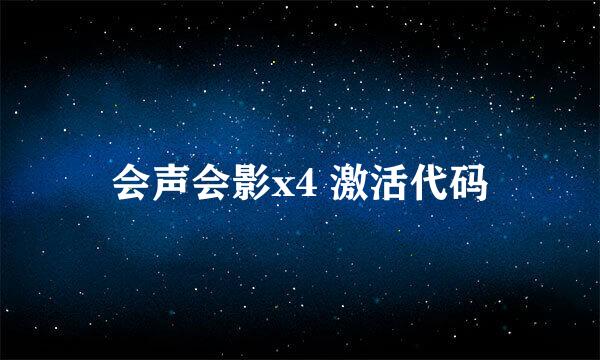 会声会影x4 激活代码